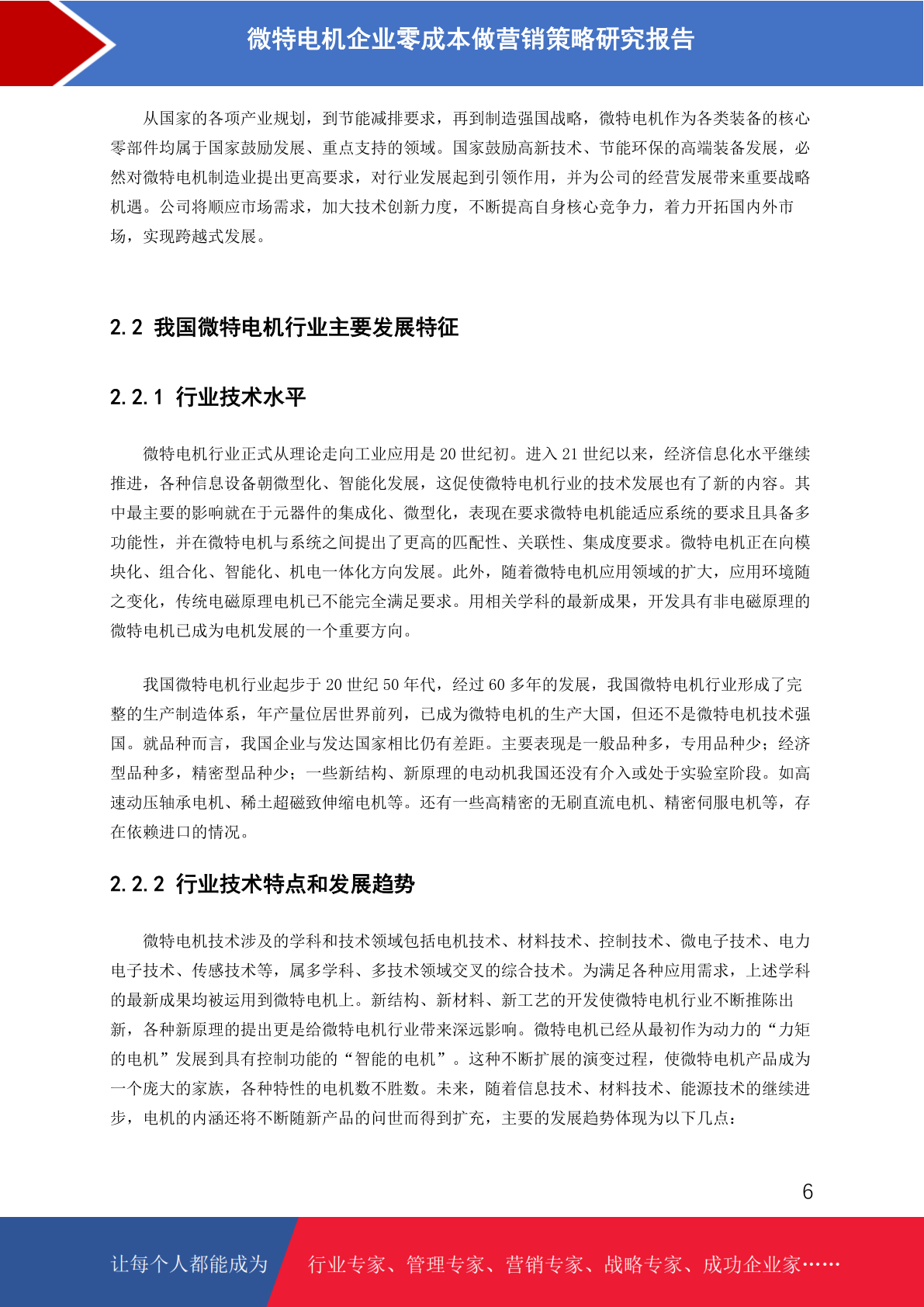 微特电机企业零成本做营销策略研究报告

从国家的各项产业规划，到节能减排要求，再到制造强国战略，微特电机作为各类装备的核心零部件均属于国家鼓励发展、重点支持的领域。国家鼓励高新技术、节能环保的高端装备发展，必然对微特电机制造业提出更高要求，对行业发展起到引领作用，并为公司的经营发展带来重要战略机遇。公司将顺应市场需求，加大技术创新力度，不断提高自身核心竞争力，着力开拓国内外市场，实现跨越式发展。

2.2 我国微特电机行业主要发展特征

2.2.1 行业技术水平

微特电机行业正式从理论走向工业应用是 20 世纪初。进入 21 世纪以来，经济信息化水平继续推进，各种信息设备朝微型化、智能化发展，这促使微特电机行业的技术发展也有了新的内容。其中最主要的影响就在于元器件的集成化、微型化，表现在要求微特电机能适应系统的要求且具备多功能性，并在微特电机与系统之间提出了更高的匹配性、关联性、集成度要求。微特电机正在向模块化、组合化、智能化、机电一体化方向发展。此外，随着微特电机应用领域的扩大，应用环境随之变化，传统电磁原理电机已不能完全满足要求。用相关学科的最新成果，开发具有非电磁原理的微特电机已成为电机发展的一个重要方向。

我国微特电机行业起步于 20 世纪 50 年代，经过 60 多年的发展，我国微特电机行业形成了完整的生产制造体系，年产量位居世界前列，已成为微特电机的生产大国，但还不是微特电机技术强国。就品种而言，我国企业与发达国家相比仍有差距。主要表现是一般品种多，专用品种少；经济型品种多，精密型品种少；一些新结构、新原理的电动机我国还没有介入或处于实验室阶段。如高速动压轴承电机、稀土超磁致伸缩电机等。还有一些高精密的无刷直流电机、精密伺服电机等，存在依赖进口的情况。

2.2.2 行业技术特点和发展趋势

微特电机技术涉及的学科和技术领域包括电机技术、材料技术、控制技术、微电子技术、电力电子技术、传感技术等，属多学科、多技术领域交叉的综合技术。为满足各种应用需求，上述学科的最新成果均被运用到微特电机上。新结构、新材料、新工艺的开发使微特电机行业不断推陈出新，各种新原理的提出更是给微特电机行业带来深远影响。微特电机已经从最初作为动力的“力矩的电机”发展到具有控制功能的“智能的电机”。这种不断扩展的演变过程，使微特电机产品成为一个庞大的家族，各种特性的电机数不胜数。未来，随着信息技术、材料技术、能源技术的继续进步，电机的内涵还将不断随新产品的问世而得到扩充，主要的发展趋势体现为以下几点：

6

让每个人都能成为 行业专家、管理专家、营销专家、战略专家、成功企业家……